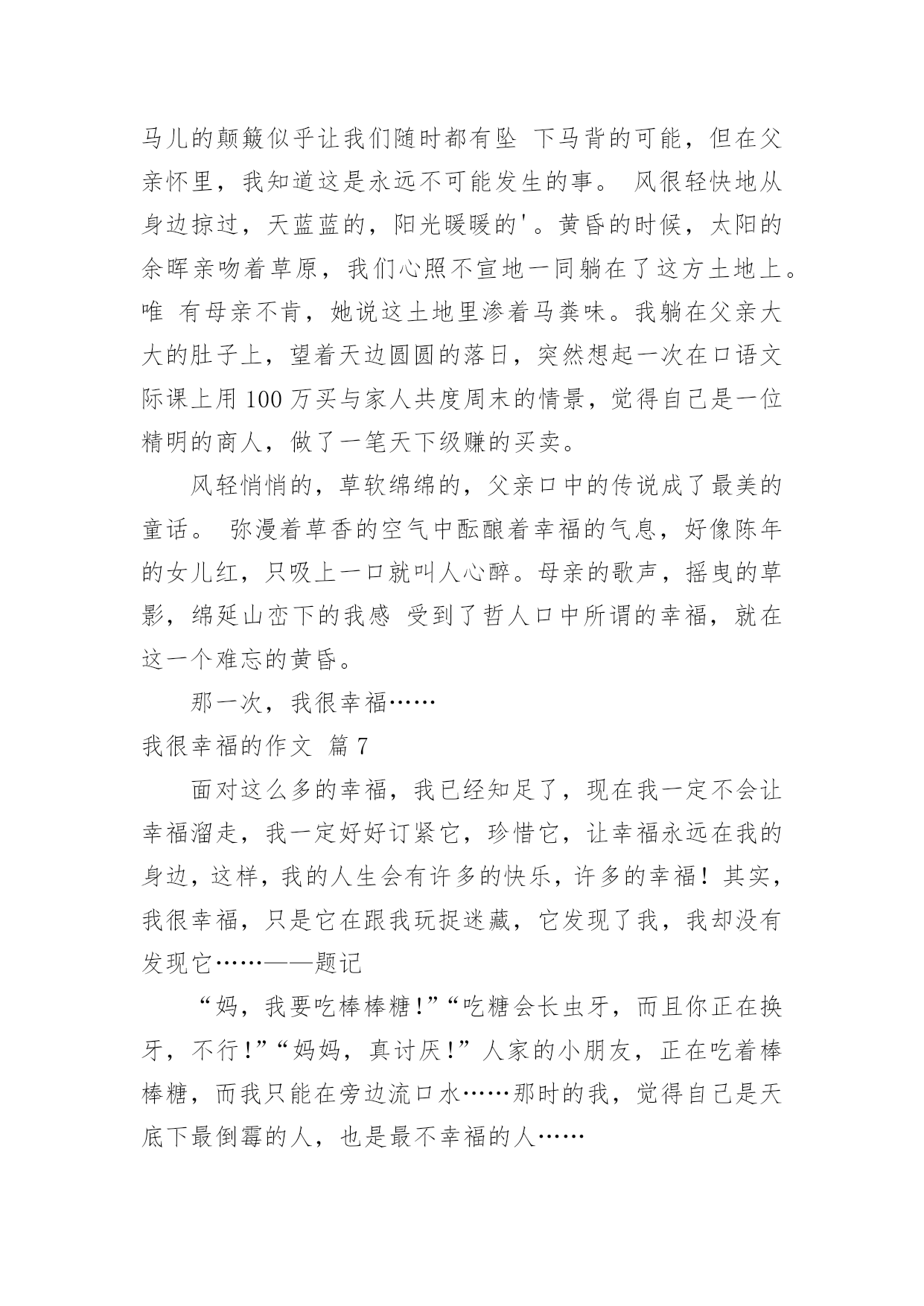 马儿的颠簸似乎让我们随时都有坠 下马背的可能，但在父亲怀里，我知道这是永远不可能发生的事。 风很轻快地从身边掠过，天蓝蓝的，阳光暖暖的'。黄昏的时候，太阳的余晖亲吻着草原，我们心照不宣地一同躺在了这方土地上。唯 有母亲不肯，她说这土地里渗着马粪味。我躺在父亲大大的肚子上，望着天边圆圆的落日，突然想起一次在口语文际课上用 100 万买与家人共度周末的情景，觉得自己是一位精明的商人，做了一笔天下级赚的买卖。

风轻悄悄的，草软绵绵的，父亲口中的传说成了最美的童话。 弥漫着草香的空气中酝酿着幸福的气息，好像陈年的女儿红，只吸上一口就叫人心醉。母亲的歌声，摇曳的草影，绵延山峦下的我感 受到了哲人口中所谓的幸福，就在这一个难忘的黄昏。

那一次，我很幸福……

我很幸福的作文 篇 7

面对这么多的幸福，我已经知足了，现在我一定不会让幸福溜走，我一定好好订紧它，珍惜它，让幸福永远在我的身边，这样，我的人生会有许多的快乐，许多的幸福！其实，我很幸福，只是它在跟我玩捉迷藏，它发现了我，我却没有发现它……——题记

“妈，我要吃棒棒糖!”“吃糖会长虫牙，而且你正在换牙，不行!”“妈妈，真讨厌!”人家的小朋友，正在吃着棒棒糖，而我只能在旁边流口水……那时的我，觉得自己是天底下最倒霉的人，也是最不幸福的人……